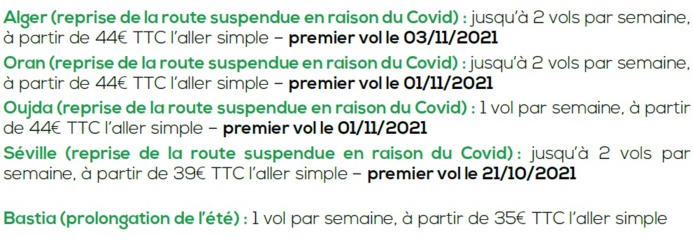 Alger (reprise de la route suspendue en raison du Covid) : jusqu'à 2 vols par semaine, à partir de 44€ TTC l'aller simple – premier vol le 03/11/2021

Oran (reprise de la route suspendue en raison du Covid) : jusqu'à 2 vols par semaine, à partir de 44€ TTC l'aller simple – premier vol le 01/11/2021

Oujda (reprise de la route suspendue en raison du Covid) : 1 vol par semaine, à partir de 44€ TTC l'aller simple – premier vol le 01/11/2021

Séville (reprise de la route suspendue en raison du Covid) : jusqu'à 2 vols par semaine, à partir de 39€ TTC l'aller simple – premier vol le 21/10/2021

Bastia (prolongation de l'été) : 1 vol par semaine, à partir de 35€ TTC l'aller simple